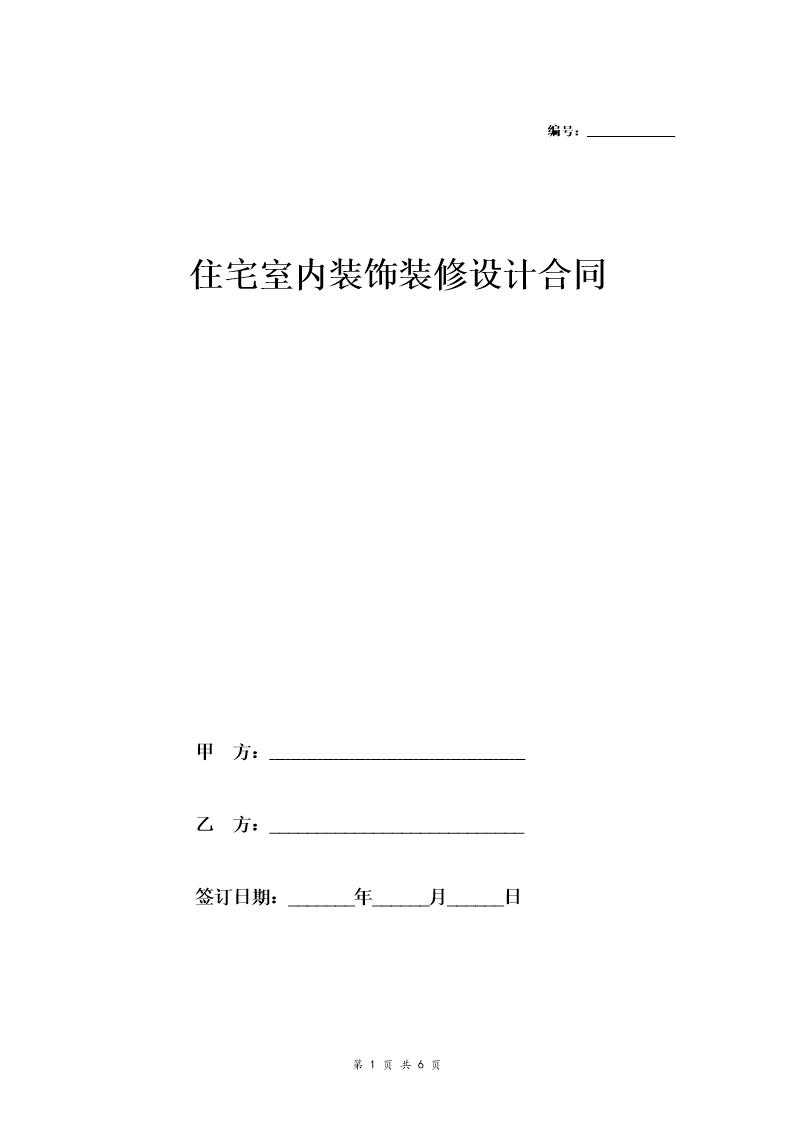 编号：___________

住宅室内装饰装修设计合同

甲　方：___________________________

乙　方：___________________________

签订日期：_______年______月______日

第 1 页 共 6 页